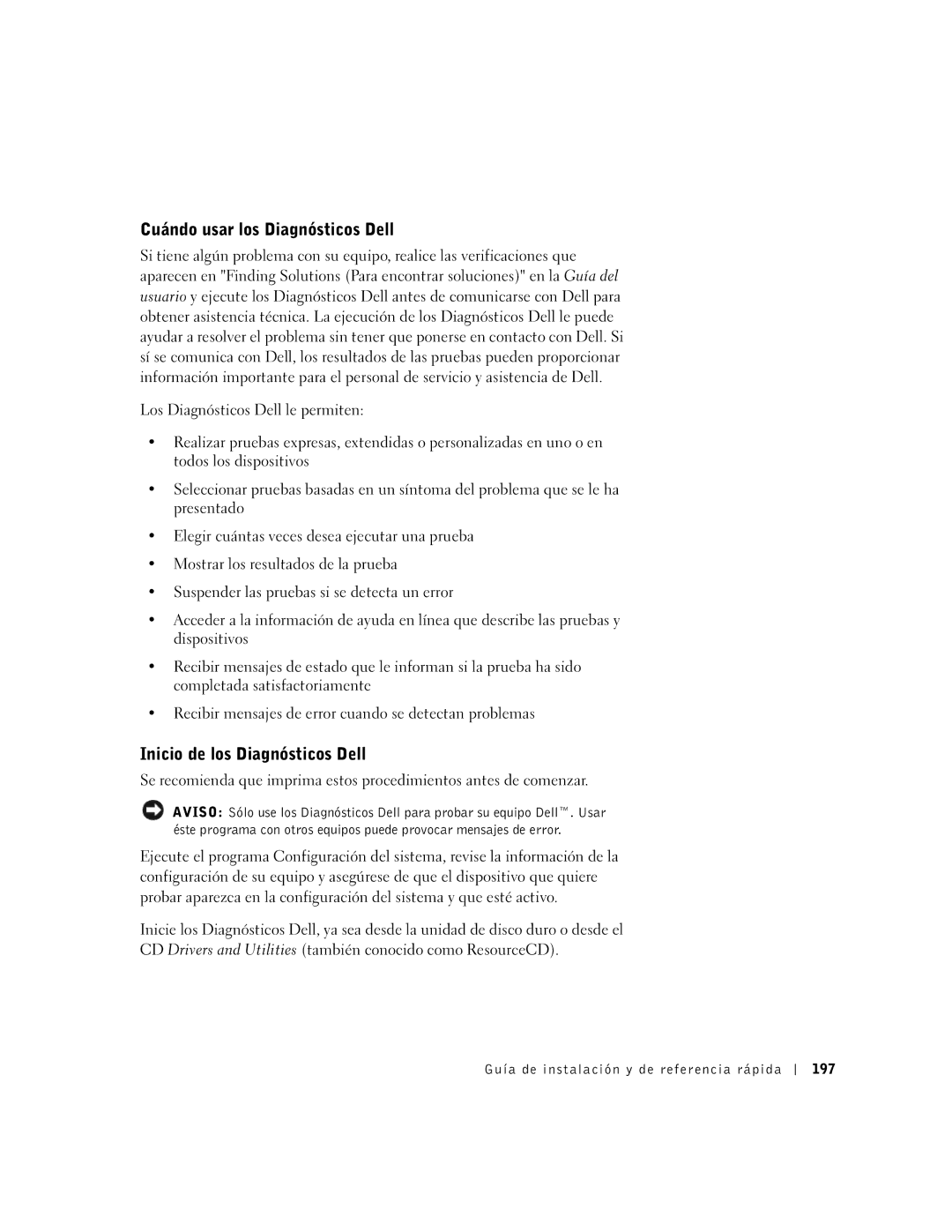 Cuándo usar los Diagnósticos Dell

Si tiene algún problema con su equipo, realice las verificaciones que aparecen en "Finding Solutions (Para encontrar soluciones)" en la Guía del usuario y ejecute los Diagnósticos Dell antes de comunicarse con Dell para obtener asistencia técnica. La ejecución de los Diagnósticos Dell le puede ayudar a resolver el problema sin tener que ponerse en contacto con Dell. Si sí se comunica con Dell, los resultados de las pruebas pueden proporcionar información importante para el personal de servicio y asistencia de Dell.

Los Diagnósticos Dell le permiten:

• Realizar pruebas expresas, extendidas o personalizadas en uno o en todos los dispositivos

• Seleccionar pruebas basadas en un síntoma del problema que se le ha presentado

• Elegir cuántas veces desea ejecutar una prueba

• Mostrar los resultados de la prueba

• Suspender las pruebas si se detecta un error

• Acceder a la información de ayuda en línea que describe las pruebas y dispositivos

• Recibir mensajes de estado que le informan si la prueba ha sido completada satisfactoriamente

• Recibir mensajes de error cuando se detectan problemas

Inicio de los Diagnósticos Dell

Se recomienda que imprima estos procedimientos antes de comenzar.

AVISO: Sólo use los Diagnósticos Dell para probar su equipo Dell™. Usar éste programa con otros equipos puede provocar mensajes de error.

Ejecute el programa Configuración del sistema, revise la información de la configuración de su equipo y asegúrese de que el dispositivo que quiere probar aparezca en la configuración del sistema y que esté activo.

Inicie los Diagnósticos Dell, ya sea desde la unidad de disco duro o desde el CD Drivers and Utilities (también conocido como ResourceCD).

Guía de instalación y de referencia rápida | 197